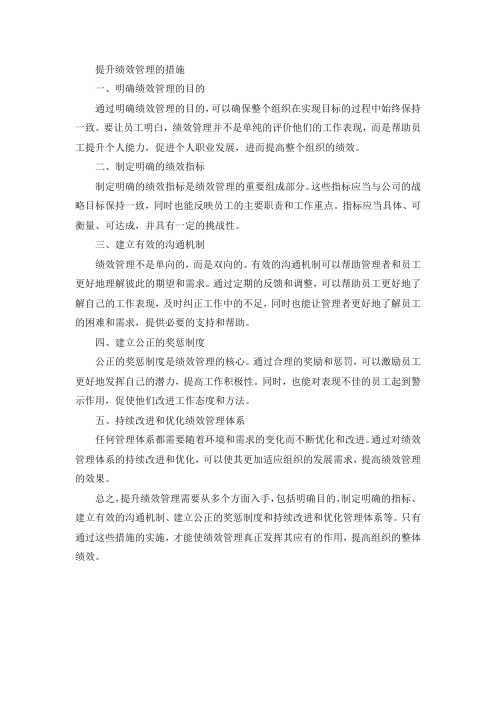 提升绩效管理的措施

一、明确绩效管理的目的

通过明确绩效管理的目的，可以确保整个组织在实现目标的过程中始终保持一致。要让员工明白，绩效管理并不是单纯的评价他们的工作表现，而是帮助员工提升个人能力，促进个人职业发展，进而提高整个组织的绩效。

二、制定明确的绩效指标

制定明确的绩效指标是绩效管理的重要组成部分。这些指标应当与公司的战略目标保持一致，同时也能反映员工的主要职责和工作重点。指标应当具体、可衡量、可达成，并具有一定的挑战性。

三、建立有效的沟通机制

绩效管理不是单向的，而是双向的。有效的沟通机制可以帮助管理者和员工更好地理解彼此的期望和需求。通过定期的反馈和调整，可以帮助员工更好地了解自己的工作表现，及时纠正工作中的不足，同时也能让管理者更好地了解员工的困难和需求，提供必要的支持和帮助。

四、建立公正的奖惩制度

公正的奖惩制度是绩效管理的核心。通过合理的奖励和惩罚，可以激励员工更好地发挥自己的潜力，提高工作积极性。同时，也能对表现不佳的员工起到警示作用，促使他们改进工作态度和方法。

五、持续改进和优化绩效管理体系

任何管理体系都需要随着环境和需求的变化而不断优化和改进。通过对绩效管理体系的持续改进和优化，可以使其更加适应组织的发展需求，提高绩效管理的效果。

总之，提升绩效管理需要从多个方面入手，包括明确目的、制定明确的指标、建立有效的沟通机制、建立公正的奖惩制度和持续改进和优化管理体系等。只有通过这些措施的实施，才能使绩效管理真正发挥其应有的作用，提高组织的整体绩效。